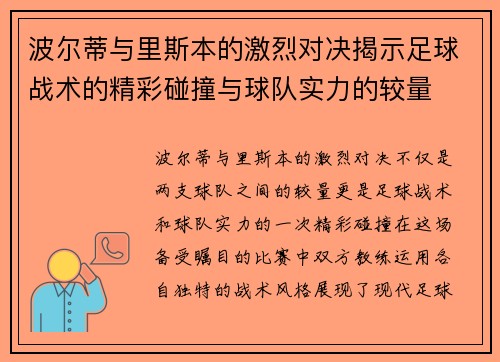 波尔蒂与里斯本的激烈对决揭示足球战术的精彩碰撞与球队实力的较量

波尔蒂与里斯本的激烈对决不仅是两支球队之间的较量更是足球战术和球队实力的一次精彩碰撞在这场备受瞩目的比赛中双方教练运用各自独特的战术风格展现了现代足球